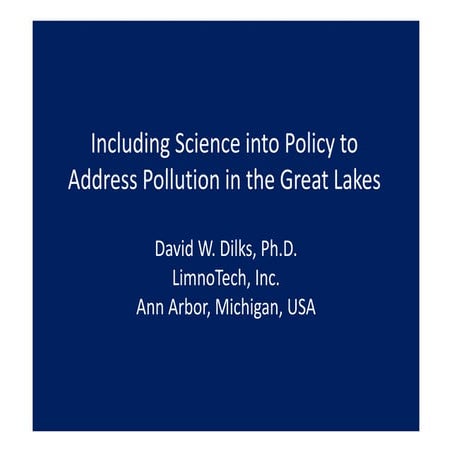 Including Science into Policy to Address Pollution in the Great Lakes

David W. Dilks, Ph.D.
LimnoTech, Inc.
Ann Arbor, Michigan, USA